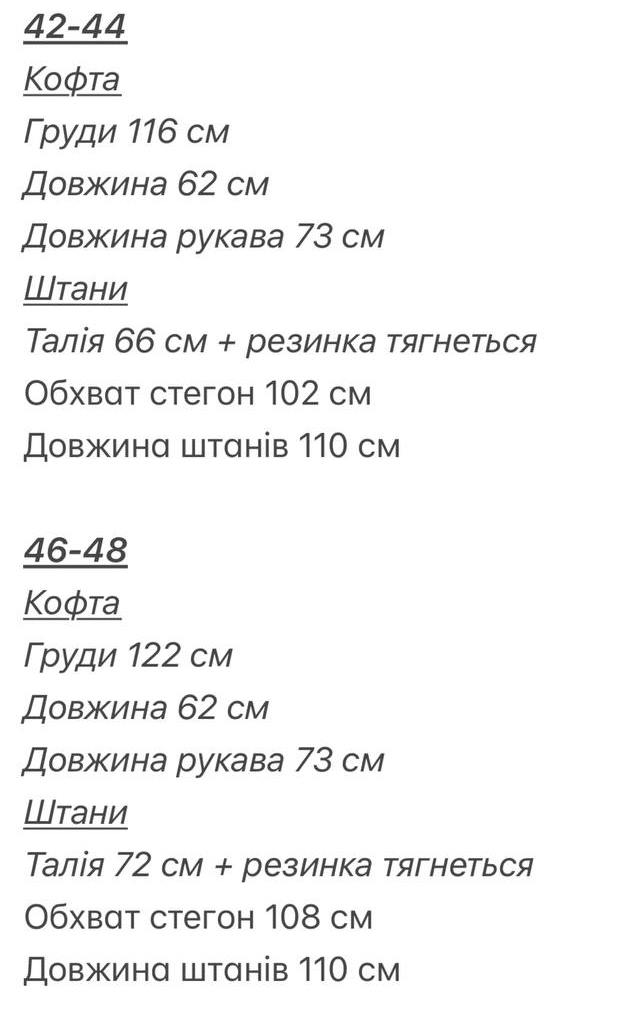 42-44
Кофта
Груди 116 см
Довжина 62 см
Довжина рукава 73 см
Штани
Талія 66 см + резинка тягнеться
Обхват стегон 102 см
Довжина штанів 110 см

46-48
Кофта
Груди 122 см
Довжина 62 см
Довжина рукава 73 см
Штани
Талія 72 см + резинка тягнеться
Обхват стегон 108 см
Довжина штанів 110 см